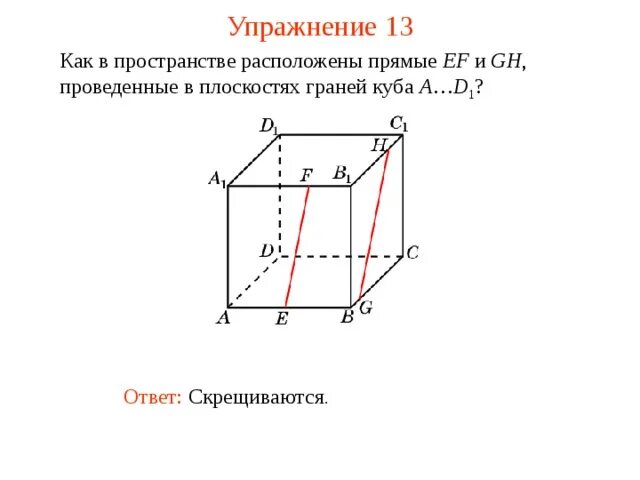 Упражнение 13

Как в пространстве расположены прямые $EF$ и $GH$, проведенные в плоскостях граней куба $A...D_1$?

$D_1$ $C_1$ $H$ $A_1$ $F$ $B_1$ $D$ $C$ $A$ $E$ $B$ $G$

Ответ: Скрещиваются.